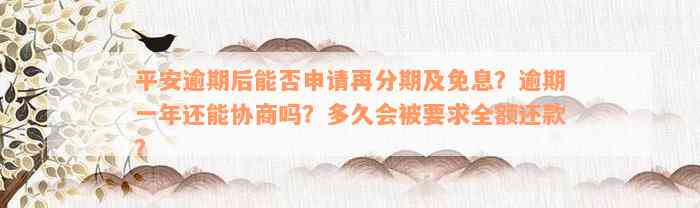 平安逾期后能否申请再分期及免息？逾期一年还能协商吗？多久会被要求全额还款？